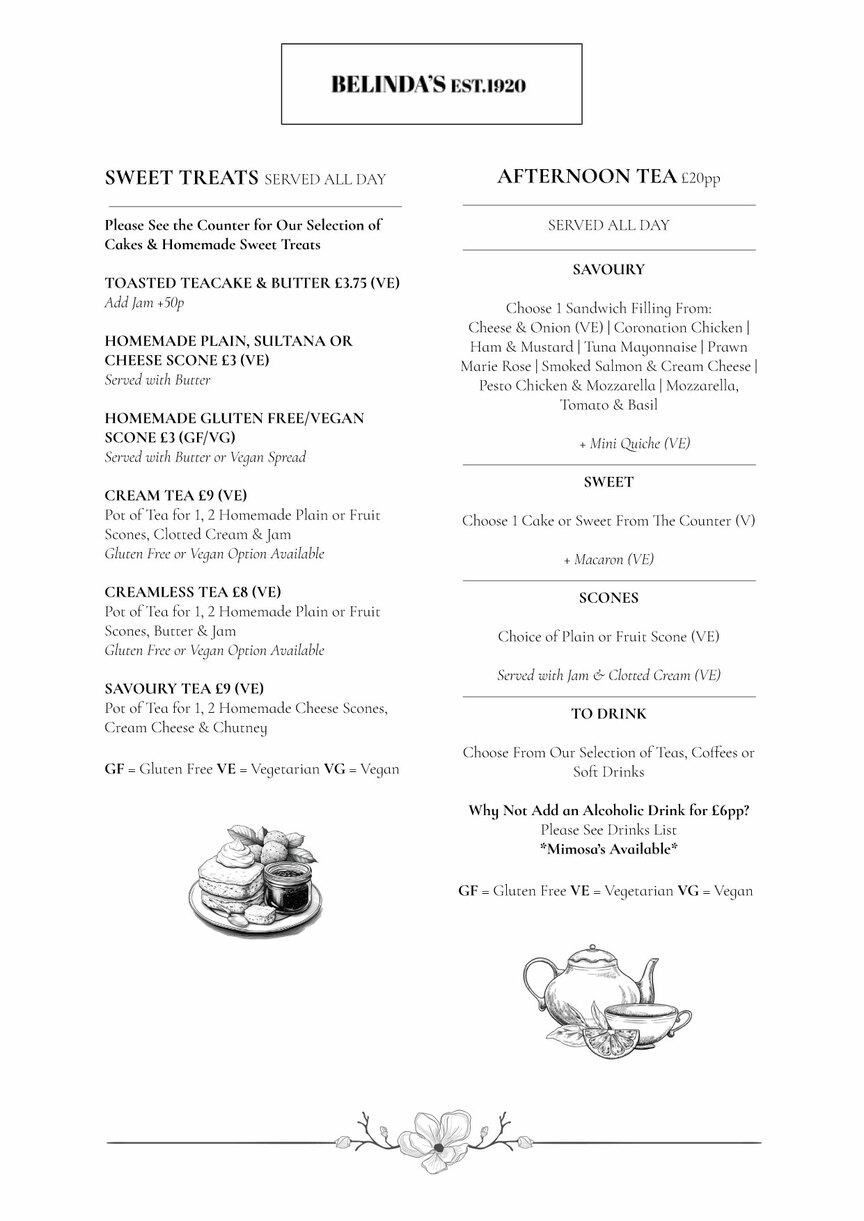 BELINDA'S EST.1920

SWEET TREATS SERVED ALL DAY

Please See the Counter for Our Selection of Cakes & Homemade Sweet Treats

TOASTED TEACAKE & BUTTER £3.75 (VE)
Add Jam +50p

HOMEMADE PLAIN, SULTANA OR CHEESE SCONE £3 (VE)
Served with Butter

HOMEMADE GLUTEN FREE/VEGAN SCONE £3 (GF/VG)
Served with Butter or Vegan Spread

CREAM TEA £9 (VE)
Pot of Tea for 1, 2 Homemade Plain or Fruit Scones, Clotted Cream & Jam
Gluten Free or Vegan Option Available

CREAMLESS TEA £8 (VE)
Pot of Tea for 1, 2 Homemade Plain or Fruit Scones, Butter & Jam
Gluten Free or Vegan Option Available

SAVOURY TEA £9 (VE)
Pot of Tea for 1, 2 Homemade Cheese Scones, Cream Cheese & Chutney

GF = Gluten Free VE = Vegetarian VG = Vegan

AFTERNOON TEA £20pp

SERVED ALL DAY

SAVOURY

Choose 1 Sandwich Filling From:
Cheese & Onion (VE) | Coronation Chicken | Ham & Mustard | Tuna Mayonnaise | Prawn Marie Rose | Smoked Salmon & Cream Cheese | Pesto Chicken & Mozzarella | Mozzarella, Tomato & Basil

+ Mini Quiche (VE)

SWEET

Choose 1 Cake or Sweet From The Counter (V)

+ Macaron (VE)

SCONES

Choice of Plain or Fruit Scone (VE)

Served with Jam & Clotted Cream (VE)

TO DRINK

Choose From Our Selection of Teas, Coffees or Soft Drinks

Why Not Add an Alcoholic Drink for £6pp?
Please See Drinks List
*Mimosa's Available*

GF = Gluten Free VE = Vegetarian VG = Vegan